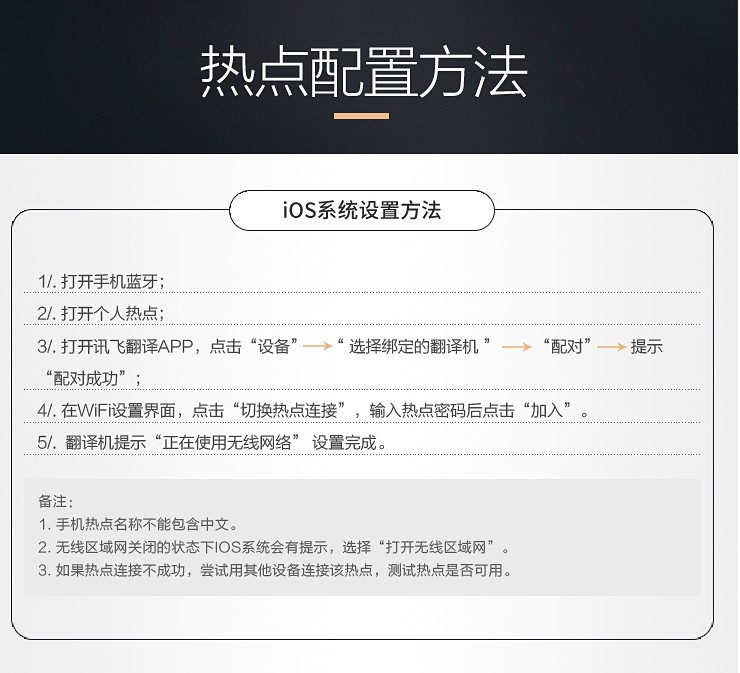 热点配置方法

iOS系统设置方法

1/. 打开手机蓝牙;

2/. 打开个人热点;

3/. 打开讯飞翻译APP，点击“设备”→“ 选择绑定的翻译机 ”→“配对”→提示“配对成功”;

4/. 在WiFi设置界面，点击“切换热点连接”，输入热点密码后点击“加入”。

5/. 翻译机提示“正在使用无线网络” 设置完成。

备注:
1. 手机热点名称不能包含中文。
2. 无线区域网关闭的状态下IOS系统会有提示，选择“打开无线区域网”。
3. 如果热点连接不成功，尝试用其他设备连接该热点，测试热点是否可用。